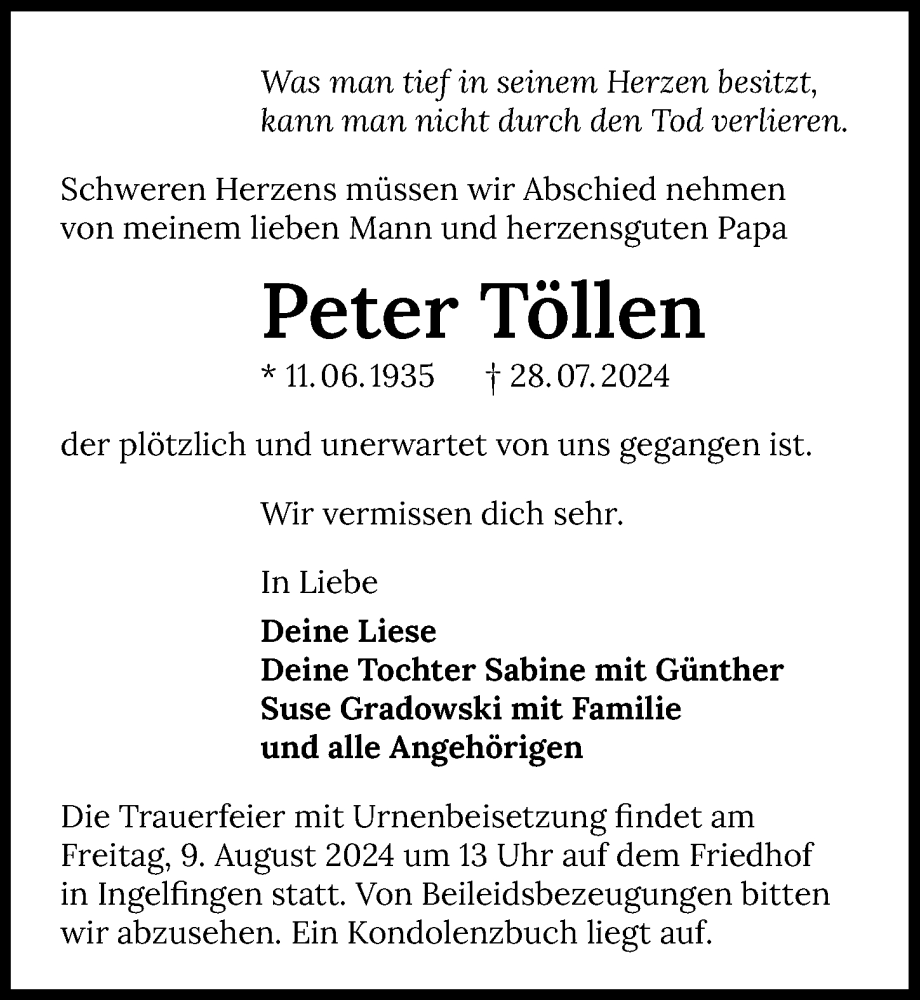 Was man tief in seinem Herzen besitzt, kann man nicht durch den Tod verlieren.

Schweren Herzens müssen wir Abschied nehmen von meinem lieben Mann und herzensguten Papa

Peter Töllen

* 11. 06. 1935 † 28. 07. 2024

der plötzlich und unerwartet von uns gegangen ist.

Wir vermissen dich sehr.

In Liebe

Deine Liese
Deine Tochter Sabine mit Günther
Suse Gradowski mit Familie
und alle Angehörigen

Die Trauerfeier mit Urnenbeisetzung findet am Freitag, 9. August 2024 um 13 Uhr auf dem Friedhof in Ingelfingen statt. Von Beileidsbezeugungen bitten wir abzusehen. Ein Kondolenzbuch liegt auf.